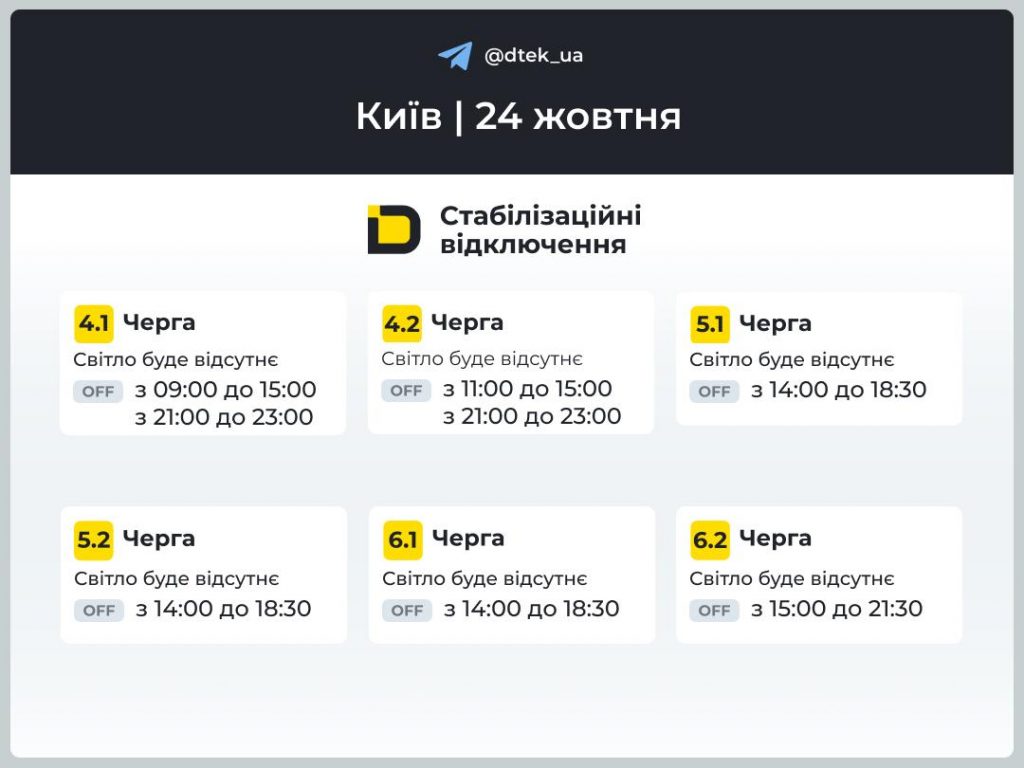 @dtek_ua

Київ | 24 жовтня

Стабілізаційні відключення

4.1 Черга
Світло буде відсутнє
OFF з 09:00 до 15:00
з 21:00 до 23:00

4.2 Черга
Світло буде відсутнє
OFF з 11:00 до 15:00
з 21:00 до 23:00

5.1 Черга
Світло буде відсутнє
OFF з 14:00 до 18:30

5.2 Черга
Світло буде відсутнє
OFF з 14:00 до 18:30

6.1 Черга
Світло буде відсутнє
OFF з 14:00 до 18:30

6.2 Черга
Світло буде відсутнє
OFF з 15:00 до 21:30